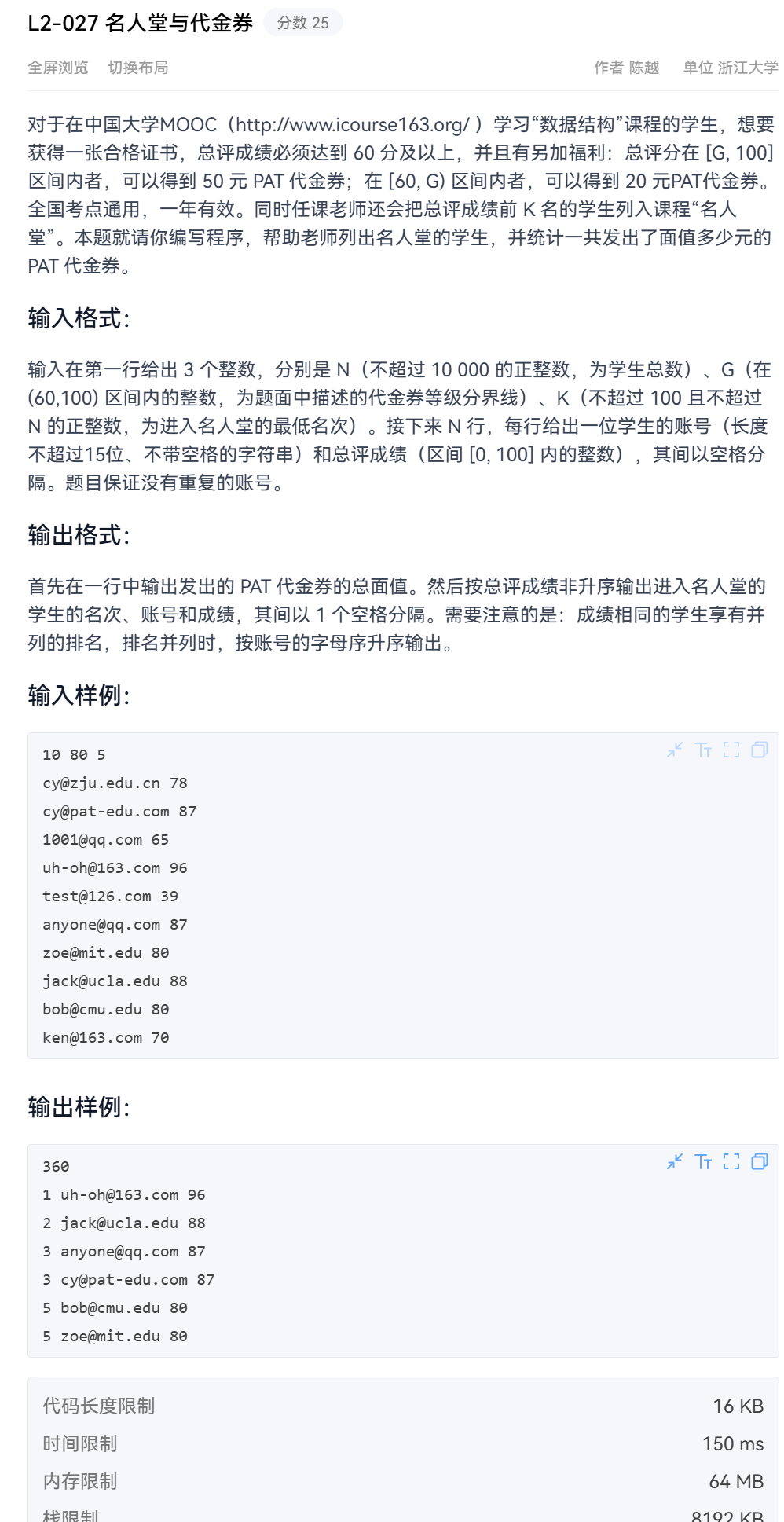 L2-027 名人堂与代金券 分数 25

全屏浏览 切换布局

作者 陈越 单位 浙江大学

对于在中国大学MOOC（http://www.icourse163.org/ ）学习“数据结构”课程的学生，想要获得一张合格证书，总评成绩必须达到 60 分及以上，并且有另加福利：总评分在 [G, 100] 区间内者，可以得到 50 元 PAT 代金券；在 [60, G) 区间内者，可以得到 20 元PAT代金券。全国考点通用，一年有效。同时任课老师还会把总评成绩前 K 名的学生列入课程“名人堂”。本题就请你编写程序，帮助老师列出名人堂的学生，并统计一共发出了面值多少元的 PAT 代金券。

输入格式：

输入在第一行给出 3 个整数，分别是 N（不超过 10 000 的正整数，为学生总数）、G（在 (60,100) 区间内的整数，为题面中描述的代金券等级分界线）、K（不超过 100 且不超过 N 的正整数，为进入名人堂的最低名次）。接下来 N 行，每行给出一位学生的账号（长度不超过15位、不带空格的字符串）和总评成绩（区间 [0, 100] 内的整数），其间以空格分隔。题目保证没有重复的账号。

输出格式：

首先在一行中输出发出的 PAT 代金券的总面值。然后按总评成绩非升序输出进入名人堂的学生的名次、账号和成绩，其间以 1 个空格分隔。需要注意的是：成绩相同的学生享有并列的排名，排名并列时，按账号的字母序升序输出。

输入样例：

10 80 5
cy@zju.edu.cn 78
cy@pat-edu.com 87
1001@qq.com 65
uh-oh@163.com 96
test@126.com 39
anyone@qq.com 87
zoe@mit.edu 80
jack@ucla.edu 88
bob@cmu.edu 80
ken@163.com 70

输出样例：

360
1 uh-oh@163.com 96
2 jack@ucla.edu 88
3 anyone@qq.com 87
3 cy@pat-edu.com 87
5 bob@cmu.edu 80
5 zoe@mit.edu 80

| 代码长度限制 | 16 KB |
|---|---|
| 时间限制 | 150 ms |
| 内存限制 | 64 MB |
| 栈限制 | 8192 KB |